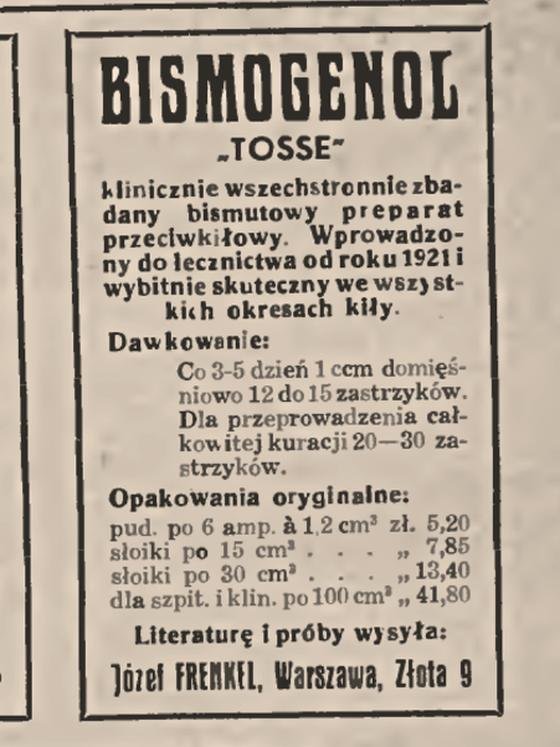 BISMOGENOL
„TOSSE"

klinicznie wszechstronnie zbadany bismutowy preparat przeciwkiłowy. Wprowadzony do lecznictwa od roku 1921 i wybitnie skuteczny we wszystkich okresach kiły.

Dawkowanie:

Co 3-5 dzień 1 ccm domięśniowo 12 do 15 zastrzyków. Dla przeprowadzenia całkowitej kuracji 20—30 zastrzyków.

Opakowania oryginalne:

pud. po 6 amp. à 1,2 $cm^3$ zł. 5,20
słoiki po 15 $cm^3$ . . . „ 7,85
słoiki po 30 $cm^3$ . . . „ 13,40
dla szpit. i klin. po 100 $cm^3$ „ 41,80

Literaturę i próby wysyła:

Józef FRENKEL, Warszawa, Złota 9